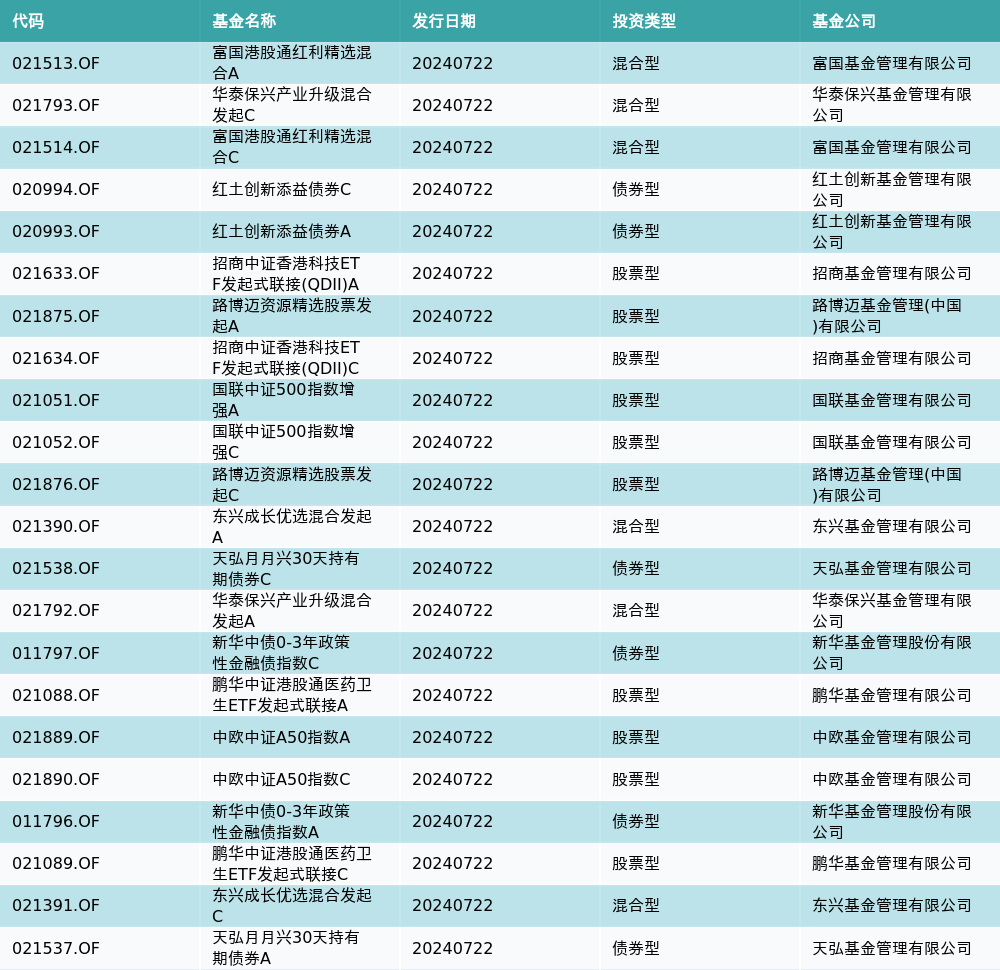 | 代码 | 基金名称 | 发行日期 | 投资类型 | 基金公司 |
|---|---|---|---|---|
| 021513.OF | 富国港股通红利精选混合A | 20240722 | 混合型 | 富国基金管理有限公司 |
| 021793.OF | 华泰保兴产业升级混合发起C | 20240722 | 混合型 | 华泰保兴基金管理有限公司 |
| 021514.OF | 富国港股通红利精选混合C | 20240722 | 混合型 | 富国基金管理有限公司 |
| 020994.OF | 红土创新添益债券C | 20240722 | 债券型 | 红土创新基金管理有限公司 |
| 020993.OF | 红土创新添益债券A | 20240722 | 债券型 | 红土创新基金管理有限公司 |
| 021633.OF | 招商中证香港科技ETF发起式联接(QDII)A | 20240722 | 股票型 | 招商基金管理有限公司 |
| 021875.OF | 路博迈资源精选股票发起A | 20240722 | 股票型 | 路博迈基金管理(中国)有限公司 |
| 021634.OF | 招商中证香港科技ETF发起式联接(QDII)C | 20240722 | 股票型 | 招商基金管理有限公司 |
| 021051.OF | 国联中证500指数增强A | 20240722 | 股票型 | 国联基金管理有限公司 |
| 021052.OF | 国联中证500指数增强C | 20240722 | 股票型 | 国联基金管理有限公司 |
| 021876.OF | 路博迈资源精选股票发起C | 20240722 | 股票型 | 路博迈基金管理(中国)有限公司 |
| 021390.OF | 东兴成长优选混合发起A | 20240722 | 混合型 | 东兴基金管理有限公司 |
| 021538.OF | 天弘月月兴30天持有期债券C | 20240722 | 债券型 | 天弘基金管理有限公司 |
| 021792.OF | 华泰保兴产业升级混合发起A | 20240722 | 混合型 | 华泰保兴基金管理有限公司 |
| 011797.OF | 新华中债0-3年政策性金融债指数C | 20240722 | 债券型 | 新华基金管理股份有限公司 |
| 021088.OF | 鹏华中证港股通医药卫生ETF发起式联接A | 20240722 | 股票型 | 鹏华基金管理有限公司 |
| 021889.OF | 中欧中证A50指数A | 20240722 | 股票型 | 中欧基金管理有限公司 |
| 021890.OF | 中欧中证A50指数C | 20240722 | 股票型 | 中欧基金管理有限公司 |
| 011796.OF | 新华中债0-3年政策性金融债指数A | 20240722 | 债券型 | 新华基金管理股份有限公司 |
| 021089.OF | 鹏华中证港股通医药卫生ETF发起式联接C | 20240722 | 股票型 | 鹏华基金管理有限公司 |
| 021391.OF | 东兴成长优选混合发起C | 20240722 | 混合型 | 东兴基金管理有限公司 |
| 021537.OF | 天弘月月兴30天持有期债券A | 20240722 | 债券型 | 天弘基金管理有限公司 |